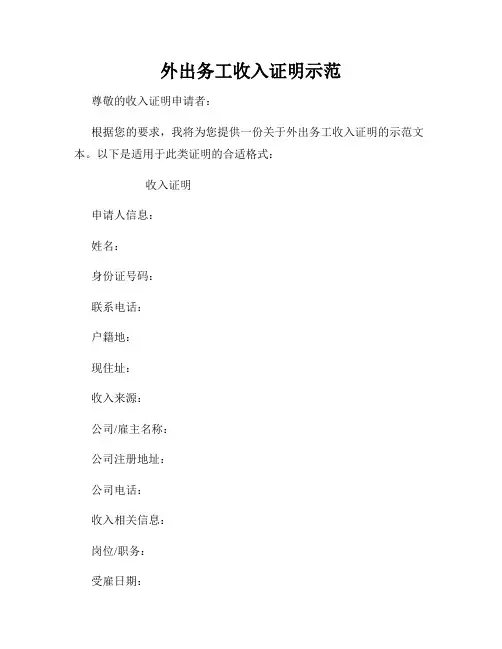 外出务工收入证明示范

尊敬的收入证明申请者：

根据您的要求，我将为您提供一份关于外出务工收入证明的示范文本。以下是适用于此类证明的合适格式：

收入证明

申请人信息：

姓名：

身份证号码：

联系电话：

户籍地：

现住址：

收入来源：

公司/雇主名称：

公司注册地址：

公司电话：

收入相关信息：

岗位/职务：

受雇日期：